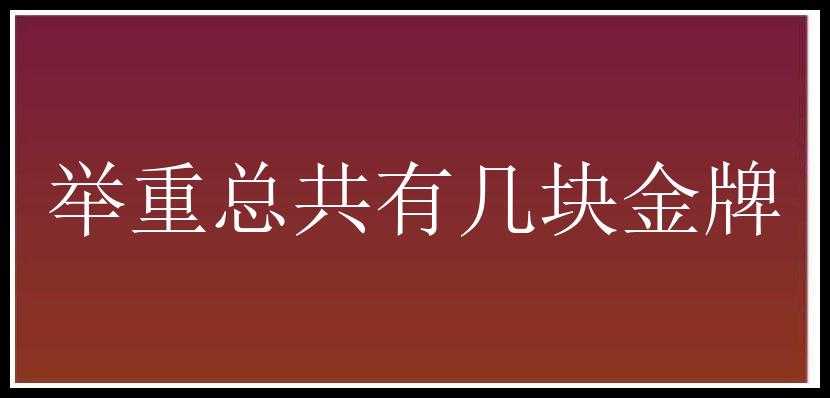 举重总共有几块金牌